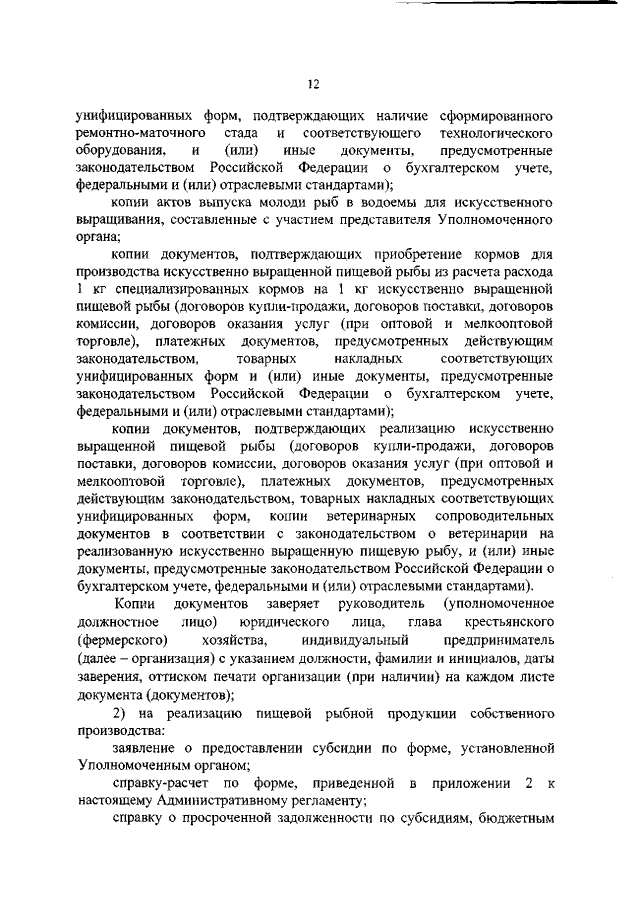 12

унифицированных форм, подтверждающих наличие сформированного ремонтно-маточного стада и соответствующего технологического оборудования, и (или) иные документы, предусмотренные законодательством Российской Федерации о бухгалтерском учете, федеральными и (или) отраслевыми стандартами);

копии актов выпуска молоди рыб в водоемы для искусственного выращивания, составленные с участием представителя Уполномоченного органа;

копии документов, подтверждающих приобретение кормов для производства искусственно выращенной пищевой рыбы из расчета расхода 1 кг специализированных кормов на 1 кг искусственно выращенной пищевой рыбы (договоров купли-продажи, договоров поставки, договоров комиссии, договоров оказания услуг (при оптовой и мелкооптовой торговле), платежных документов, предусмотренных действующим законодательством, товарных накладных соответствующих унифицированных форм и (или) иные документы, предусмотренные законодательством Российской Федерации о бухгалтерском учете, федеральными и (или) отраслевыми стандартами);

копии документов, подтверждающих реализацию искусственно выращенной пищевой рыбы (договоров купли-продажи, договоров поставки, договоров комиссии, договоров оказания услуг (при оптовой и мелкооптовой торговле), платежных документов, предусмотренных действующим законодательством, товарных накладных соответствующих унифицированных форм, копии ветеринарных сопроводительных документов в соответствии с законодательством о ветеринарии на реализованную искусственно выращенную пищевую рыбу, и (или) иные документы, предусмотренные законодательством Российской Федерации о бухгалтерском учете, федеральными и (или) отраслевыми стандартами).

Копии документов заверяет руководитель (уполномоченное должностное лицо) юридического лица, глава крестьянского (фермерского) хозяйства, индивидуальный предприниматель (далее – организация) с указанием должности, фамилии и инициалов, даты заверения, оттиском печати организации (при наличии) на каждом листе документа (документов);

2) на реализацию пищевой рыбной продукции собственного производства:

заявление о предоставлении субсидии по форме, установленной Уполномоченным органом;

справку-расчет по форме, приведенной в приложении 2 к настоящему Административному регламенту;

справку о просроченной задолженности по субсидиям, бюджетным